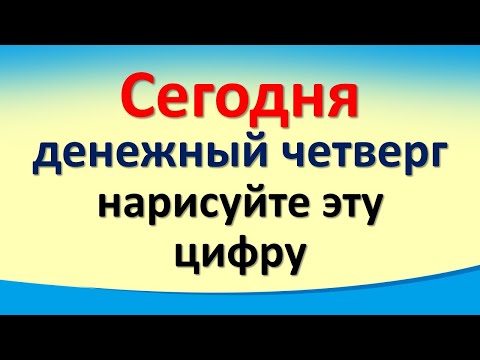 Сегодня
денежный четверг
нарисуйте эту
цифру